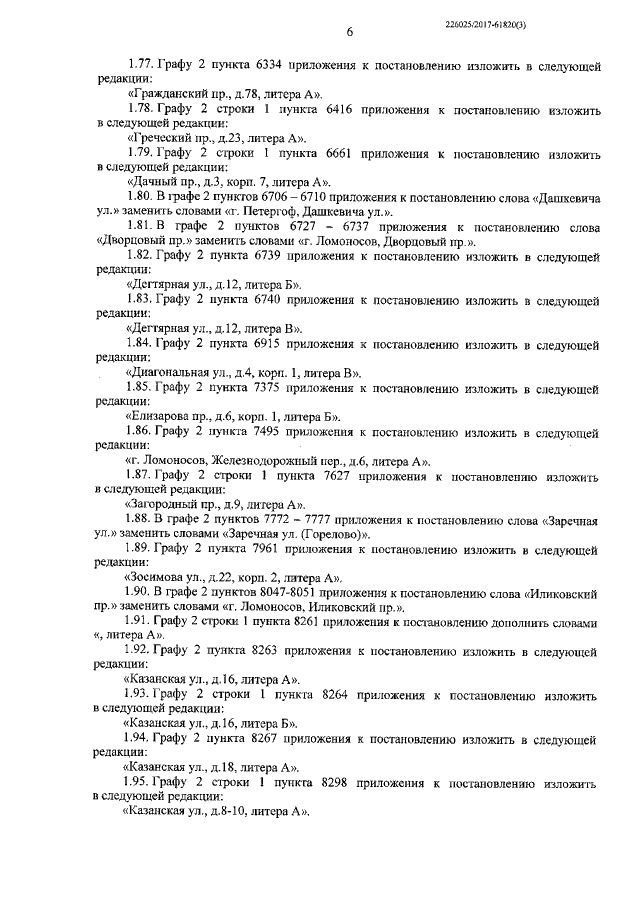 226025/2017-61820(3)

6

1.77. Графу 2 пункта 6334 приложения к постановлению изложить в следующей редакции:

«Гражданский пр., д.78, литера А».

1.78. Графу 2 строки 1 пункта 6416 приложения к постановлению изложить в следующей редакции:

«Греческий пр., д.23, литера А».

1.79. Графу 2 строки 1 пункта 6661 приложения к постановлению изложить в следующей редакции:

«Дачный пр., д.3, корп. 7, литера А».

1.80. В графе 2 пунктов 6706 – 6710 приложения к постановлению слова «Дашкевича ул.» заменить словами «г. Петергоф, Дашкевича ул.».

1.81. В графе 2 пунктов 6727 – 6737 приложения к постановлению слова «Дворцовый пр.» заменить словами «г. Ломоносов, Дворцовый пр.».

1.82. Графу 2 пункта 6739 приложения к постановлению изложить в следующей редакции:

«Дегтярная ул., д.12, литера Б».

1.83. Графу 2 пункта 6740 приложения к постановлению изложить в следующей редакции:

«Дегтярная ул., д.12, литера В».

1.84. Графу 2 пункта 6915 приложения к постановлению изложить в следующей редакции:

«Диагональная ул., д.4, корп. 1, литера В».

1.85. Графу 2 пункта 7375 приложения к постановлению изложить в следующей редакции:

«Елизарова пр., д.6, корп. 1, литера Б».

1.86. Графу 2 пункта 7495 приложения к постановлению изложить в следующей редакции:

«г. Ломоносов, Железнодорожный пер., д.6, литера А».

1.87. Графу 2 строки 1 пункта 7627 приложения к постановлению изложить в следующей редакции:

«Загородный пр., д.9, литера А».

1.88. В графе 2 пунктов 7772 – 7777 приложения к постановлению слова «Заречная ул.» заменить словами «Заречная ул. (Горелово)».

1.89. Графу 2 пункта 7961 приложения к постановлению изложить в следующей редакции:

«Зосимова ул., д.22, корп. 2, литера А».

1.90. В графе 2 пунктов 8047-8051 приложения к постановлению слова «Иликовский пр.» заменить словами «г. Ломоносов, Иликовский пр.».

1.91. Графу 2 строки 1 пункта 8261 приложения к постановлению дополнить словами «, литера А».

1.92. Графу 2 пункта 8263 приложения к постановлению изложить в следующей редакции:

«Казанская ул., д.16, литера А».

1.93. Графу 2 строки 1 пункта 8264 приложения к постановлению изложить в следующей редакции:

«Казанская ул., д.16, литера Б».

1.94. Графу 2 пункта 8267 приложения к постановлению изложить в следующей редакции:

«Казанская ул., д.18, литера А».

1.95. Графу 2 строки 1 пункта 8298 приложения к постановлению изложить в следующей редакции:

«Казанская ул., д.8-10, литера А».